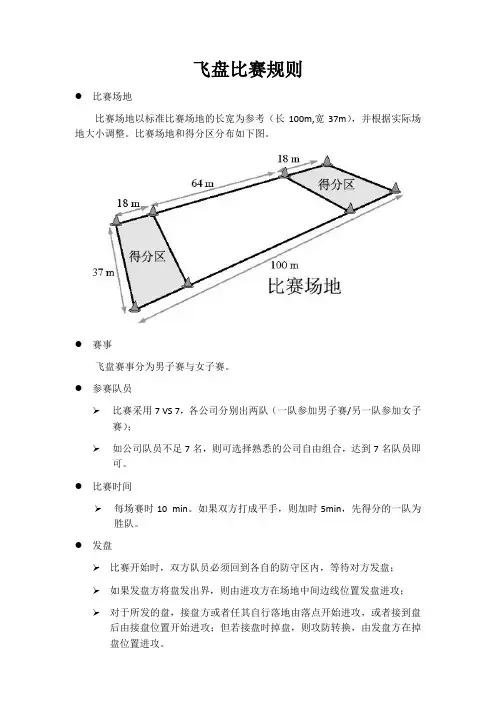 飞盘比赛规则

● 比赛场地

比赛场地以标准比赛场地的长宽为参考（长 100m,宽 37m），并根据实际场地大小调整。比赛场地和得分区分布如下图。

18 m
64 m
18 m
得分区
得分区
37 m
100 m
比赛场地

● 赛事

飞盘赛事分为男子赛与女子赛。

● 参赛队员

➢ 比赛采用 7 VS 7，各公司分别出两队（一队参加男子赛/另一队参加女子赛）；

➢ 如公司队员不足 7 名，则可选择熟悉的公司自由组合，达到 7 名队员即可。

● 比赛时间

➢ 每场赛时 10 min。如果双方打成平手，则加时 5min，先得分的一队为胜队。

● 发盘

➢ 比赛开始时，双方队员必须回到各自的防守区内，等待对方发盘；

➢ 如果发盘方将盘发出界，则由进攻方在场地中间边线位置发盘进攻；

➢ 对于所发的盘，接盘方或者任其自行落地由落点开始进攻，或者接到盘后由接盘位置开始进攻；但若接盘时掉盘，则攻防转换，由发盘方在掉盘位置进攻。